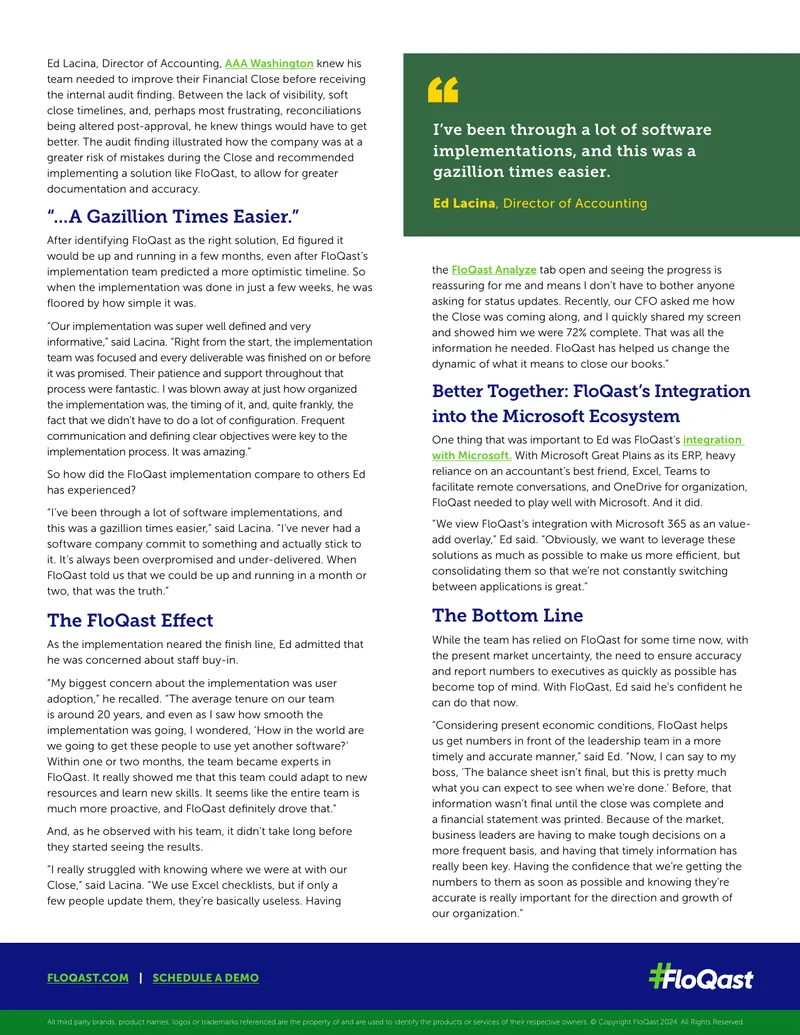 Ed Lacina, Director of Accounting, AAA Washington knew his team needed to improve their Financial Close before receiving the internal audit finding. Between the lack of visibility, soft close timelines, and, perhaps most frustrating, reconciliations being altered post-approval, he knew things would have to get better. The audit finding illustrated how the company was at a greater risk of mistakes during the Close and recommended implementing a solution like FloQast, to allow for greater documentation and accuracy.

"...A Gazillion Times Easier."

After identifying FloQast as the right solution, Ed figured it would be up and running in a few months, even after FloQast's implementation team predicted a more optimistic timeline. So when the implementation was done in just a few weeks, he was floored by how simple it was.

"Our implementation was super well defined and very informative," said Lacina. "Right from the start, the implementation team was focused and every deliverable was finished on or before it was promised. Their patience and support throughout that process were fantastic. I was blown away at just how organized the implementation was, the timing of it, and, quite frankly, the fact that we didn't have to do a lot of configuration. Frequent communication and defining clear objectives were key to the implementation process. It was amazing."

So how did the FloQast implementation compare to others Ed has experienced?

"I've been through a lot of software implementations, and this was a gazillion times easier," said Lacina. "I've never had a software company commit to something and actually stick to it. It's always been overpromised and under-delivered. When FloQast told us that we could be up and running in a month or two, that was the truth."

The FloQast Effect

As the implementation neared the finish line, Ed admitted that he was concerned about staff buy-in.

"My biggest concern about the implementation was user adoption," he recalled. "The average tenure on our team is around 20 years, and even as I saw how smooth the implementation was going, I wondered, 'How in the world are we going to get these people to use yet another software?' Within one or two months, the team became experts in FloQast. It really showed me that this team could adapt to new resources and learn new skills. It seems like the entire team is much more proactive, and FloQast definitely drove that."

And, as he observed with his team, it didn't take long before they started seeing the results.

"I really struggled with knowing where we were at with our Close," said Lacina. "We use Excel checklists, but if only a few people update them, they're basically useless. Having

"

I've been through a lot of software implementations, and this was a gazillion times easier.

Ed Lacina, Director of Accounting

the FloQast Analyze tab open and seeing the progress is reassuring for me and means I don't have to bother anyone asking for status updates. Recently, our CFO asked me how the Close was coming along, and I quickly shared my screen and showed him we were 72% complete. That was all the information he needed. FloQast has helped us change the dynamic of what it means to close our books."

Better Together: FloQast's Integration into the Microsoft Ecosystem

One thing that was important to Ed was FloQast's integration with Microsoft. With Microsoft Great Plains as its ERP, heavy reliance on an accountant's best friend, Excel, Teams to facilitate remote conversations, and OneDrive for organization, FloQast needed to play well with Microsoft. And it did.

"We view FloQast's integration with Microsoft 365 as an value-add overlay," Ed said. "Obviously, we want to leverage these solutions as much as possible to make us more efficient, but consolidating them so that we're not constantly switching between applications is great."

The Bottom Line

While the team has relied on FloQast for some time now, with the present market uncertainty, the need to ensure accuracy and report numbers to executives as quickly as possible has become top of mind. With FloQast, Ed said he's confident he can do that now.

"Considering present economic conditions, FloQast helps us get numbers in front of the leadership team in a more timely and accurate manner," said Ed. "Now, I can say to my boss, 'The balance sheet isn't final, but this is pretty much what you can expect to see when we're done.' Before, that information wasn't final until the close was complete and a financial statement was printed. Because of the market, business leaders are having to make tough decisions on a more frequent basis, and having that timely information has really been key. Having the confidence that we're getting the numbers to them as soon as possible and knowing they're accurate is really important for the direction and growth of our organization."

FLOQAST.COM | SCHEDULE A DEMO

FloQast

All third party brands, product names, logos or trademarks referenced are the property of and are used to identify the products or services of their respective owners. © Copyright FloQast 2024. All Rights Reserved.